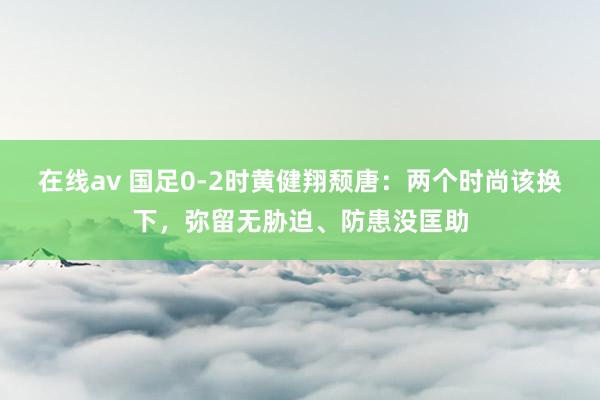 在线av 国足0-2时黄健翔颓唐：两个时尚该换下，弥留无胁迫、防患没匡助